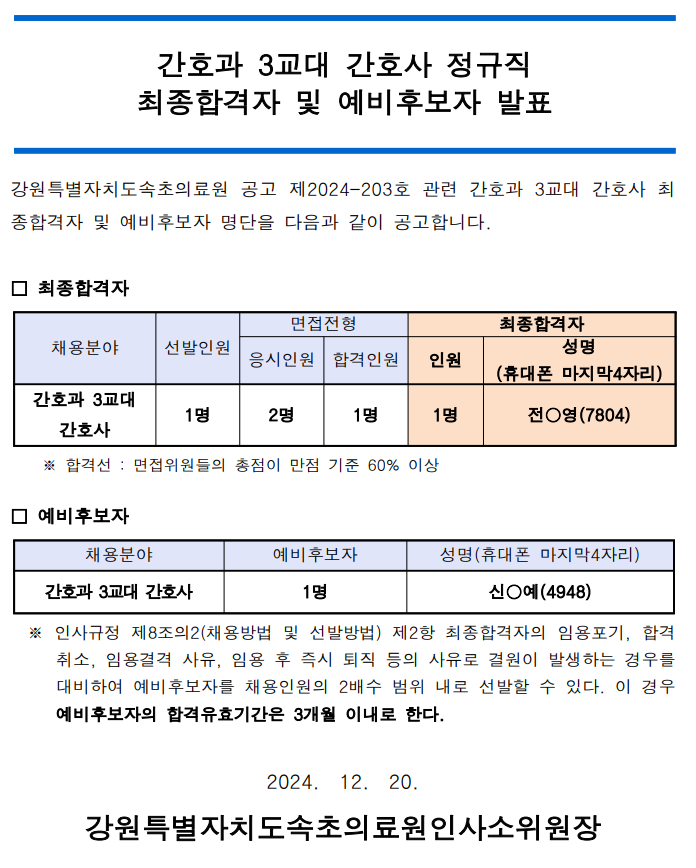 간호과 3교대 간호사 정규직
최종합격자 및 예비후보자 발표

강원특별자치도속초의료원 공고 제2024-203호 관련 간호과 3교대 간호사 최종합격자 및 예비후보자 명단을 다음과 같이 공고합니다.

□ 최종합격자

| 채용분야 | 선발인원 | 면접전형 응시인원 | 면접전형 합격인원 | 최종합격자 인원 | 최종합격자 성명 (휴대폰 마지막4자리) |
|---|---|---|---|---|---|
| 간호과 3교대 간호사 | 1명 | 2명 | 1명 | 1명 | 전○영(7804) |

※ 합격선 : 면접위원들의 총점이 만점 기준 60% 이상

□ 예비후보자

| 채용분야 | 예비후보자 | 성명(휴대폰 마지막4자리) |
|---|---|---|
| 간호과 3교대 간호사 | 1명 | 신○예(4948) |

※ 인사규정 제8조의2(채용방법 및 선발방법) 제2항 최종합격자의 임용포기, 합격취소, 임용결격 사유, 임용 후 즉시 퇴직 등의 사유로 결원이 발생하는 경우를 대비하여 예비후보자를 채용인원의 2배수 범위 내로 선발할 수 있다. 이 경우 예비후보자의 합격유효기간은 3개월 이내로 한다.

2024. 12. 20.

강원특별자치도속초의료원인사소위원장